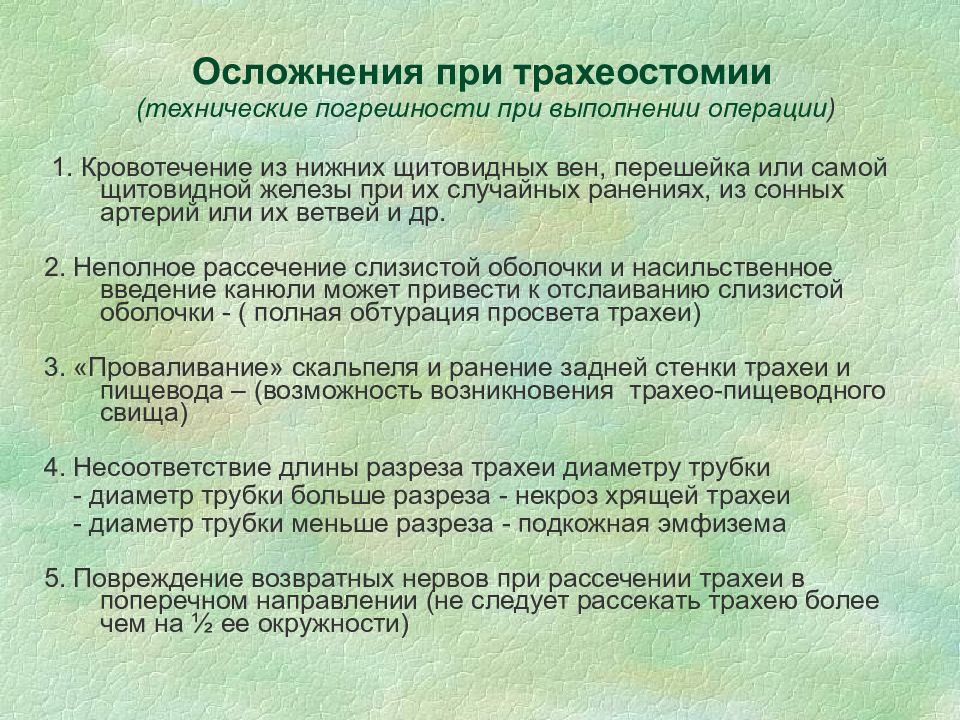 Осложнения при трахеостомии
(технические погрешности при выполнении операции)

1. Кровотечение из нижних щитовидных вен, перешейка или самой щитовидной железы при их случайных ранениях, из сонных артерий или их ветвей и др.

2. Неполное рассечение слизистой оболочки и насильственное введение канюли может привести к отслаиванию слизистой оболочки - ( полная обтурация просвета трахеи)

3. «Проваливание» скальпеля и ранение задней стенки трахеи и пищевода – (возможность возникновения трахео-пищеводного свища)

4. Несоответствие длины разреза трахеи диаметру трубки
- диаметр трубки больше разреза - некроз хрящей трахеи
- диаметр трубки меньше разреза - подкожная эмфизема

5. Повреждение возвратных нервов при рассечении трахеи в поперечном направлении (не следует рассекать трахею более чем на ½ ее окружности)